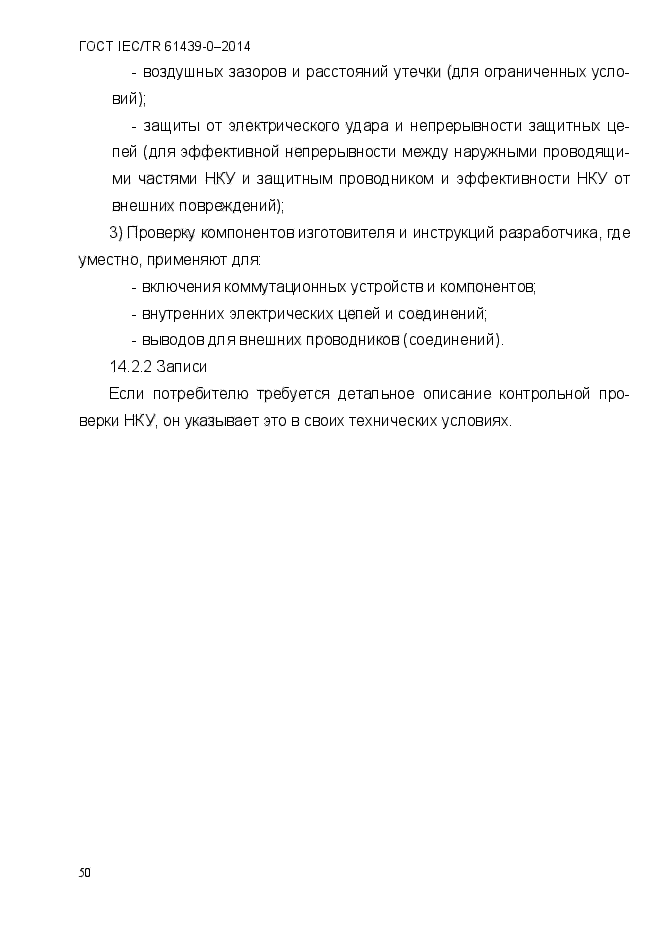 ГОСТ IEC/TR 61439-0–2014

- воздушных зазоров и расстояний утечки (для ограниченных условий);

- защиты от электрического удара и непрерывности защитных цепей (для эффективной непрерывности между наружными проводящими частями НКУ и защитным проводником и эффективности НКУ от внешних повреждений);

3) Проверку компонентов изготовителя и инструкций разработчика, где уместно, применяют для:

- включения коммутационных устройств и компонентов;

- внутренних электрических цепей и соединений;

- выводов для внешних проводников (соединений).

14.2.2 Записи

Если потребителю требуется детальное описание контрольной проверки НКУ, он указывает это в своих технических условиях.

50